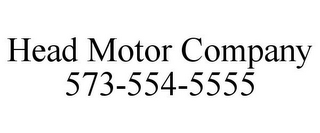 Head Motor Company
573-554-5555